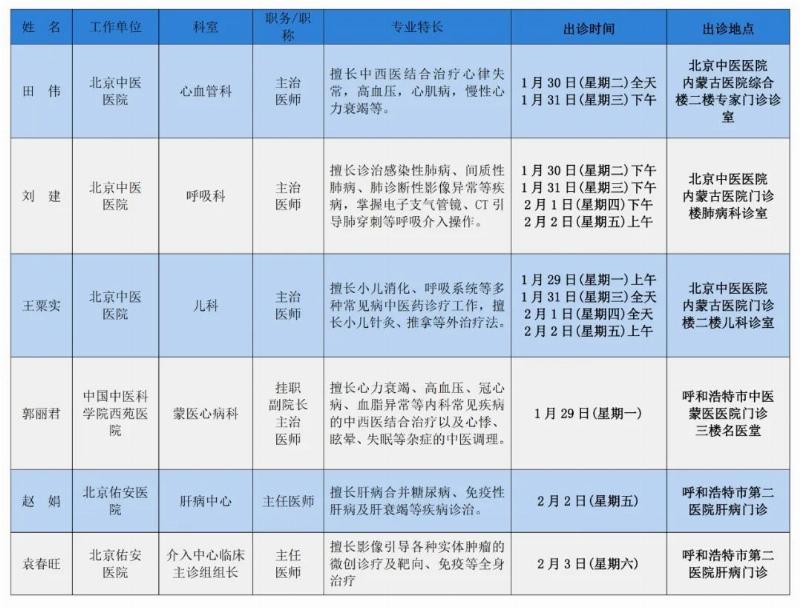 | 姓 名 | 工作单位 | 科室 | 职务/职称 | 专业特长 | 出诊时间 | 出诊地点 |
|---|---|---|---|---|---|---|
| 田 伟 | 北京中医医院 | 心血管科 | 主治医师 | 擅长中西医结合治疗心律失常，高血压，心肌病，慢性心力衰竭等。 | 1月30日(星期二)全天 1月31日(星期三)下午 | 北京中医医院内蒙古医院综合楼二楼专家门诊诊室 |
| 刘 建 | 北京中医医院 | 呼吸科 | 主治医师 | 擅长诊治感染性肺病、间质性肺病、肺诊断性影像异常等疾病，掌握电子支气管镜、CT引导肺穿刺等呼吸介入操作。 | 1月30日(星期二)下午 1月31日(星期三)下午 2月1日(星期四)下午 2月2日(星期五)上午 | 北京中医医院内蒙古医院门诊楼肺病科诊室 |
| 王粟实 | 北京中医医院 | 儿科 | 主治医师 | 擅长小儿消化、呼吸系统等多种常见病中医药诊疗工作，擅长小儿针灸、推拿等外治疗法。 | 1月29日(星期一)上午 1月31日(星期三)全天 2月1日(星期四)全天 2月2日(星期五)上午 | 北京中医医院内蒙古医院门诊楼二楼儿科诊室 |
| 郭丽君 | 中国中医科学院西苑医院 | 蒙医心病科 | 挂职副院长 主治医师 | 擅长心力衰竭、高血压、冠心病、血脂异常等内科常见疾病的中西医结合治疗以及心悸、眩晕、失眠等杂症的中医调理。 | 1月29日(星期一) | 呼和浩特市中医蒙医医院门诊三楼名医堂 |
| 赵 娟 | 北京佑安医院 | 肝病中心 | 主任医师 | 擅长肝病合并糖尿病、免疫性肝病及肝衰竭等疾病诊治。 | 2月2日(星期五) | 呼和浩特市第二医院肝病门诊 |
| 袁春旺 | 北京佑安医院 | 介入中心临床主诊组组长 | 主任医师 | 擅长影像引导各种实体肿瘤的微创诊疗及靶向、免疫等全身治疗 | 2月3日(星期六) | 呼和浩特市第二医院肝病门诊 |